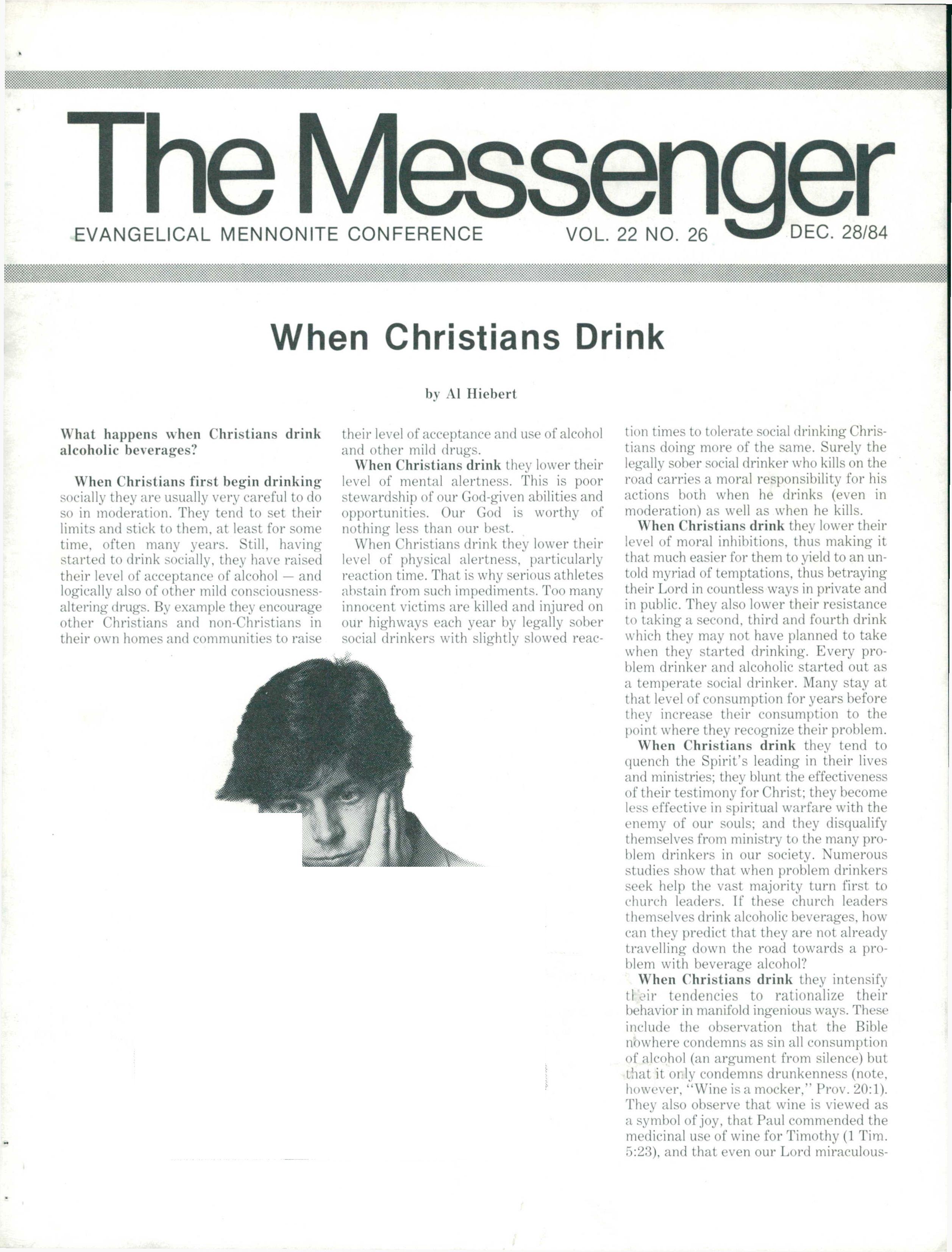 The Messenger

EVANGELICAL MENNONITE CONFERENCE VOL. 22 NO. 26 DEC. 28/84

When Christians Drink

by Al Hiebert

What happens when Christians drink alcoholic beverages?

When Christians first begin drinking socially they are usually very careful to do so in moderation. They tend to set their limits and stick to them, at least for some time, often many years. Still, having started to drink socially, they have raised their level of acceptance of alcohol — and logically also of other mild consciousness-altering drugs. By example they encourage other Christians and non-Christians in their own homes and communities to raise their level of acceptance and use of alcohol and other mild drugs.

When Christians drink they lower their level of mental alertness. This is poor stewardship of our God-given abilities and opportunities. Our God is worthy of nothing less than our best.

When Christians drink they lower their level of physical alertness, particularly reaction time. That is why serious athletes abstain from such impediments. Too many innocent victims are killed and injured on our highways each year by legally sober social drinkers with slightly slowed reaction times to tolerate social drinking Christians doing more of the same. Surely the legally sober social drinker who kills on the road carries a moral responsibility for his actions both when he drinks (even in moderation) as well as when he kills.

When Christians drink they lower their level of moral inhibitions, thus making it that much easier for them to yield to an untold myriad of temptations, thus betraying their Lord in countless ways in private and in public. They also lower their resistance to taking a second, third and fourth drink which they may not have planned to take when they started drinking. Every problem drinker and alcoholic started out as a temperate social drinker. Many stay at that level of consumption for years before they increase their consumption to the point where they recognize their problem.

When Christians drink they tend to quench the Spirit's leading in their lives and ministries; they blunt the effectiveness of their testimony for Christ; they become less effective in spiritual warfare with the enemy of our souls; and they disqualify themselves from ministry to the many problem drinkers in our society. Numerous studies show that when problem drinkers seek help the vast majority turn first to church leaders. If these church leaders themselves drink alcoholic beverages, how can they predict that they are not already travelling down the road towards a problem with beverage alcohol?

When Christians drink they intensify their tendencies to rationalize their behavior in manifold ingenious ways. These include the observation that the Bible nowhere condemns as sin all consumption of alcohol (an argument from silence) but that it only condemns drunkenness (note, however, "Wine is a mocker," Prov. 20:1). They also observe that wine is viewed as a symbol of joy, that Paul commended the medicinal use of wine for Timothy (1 Tim. 5:23), and that even our Lord miraculous-